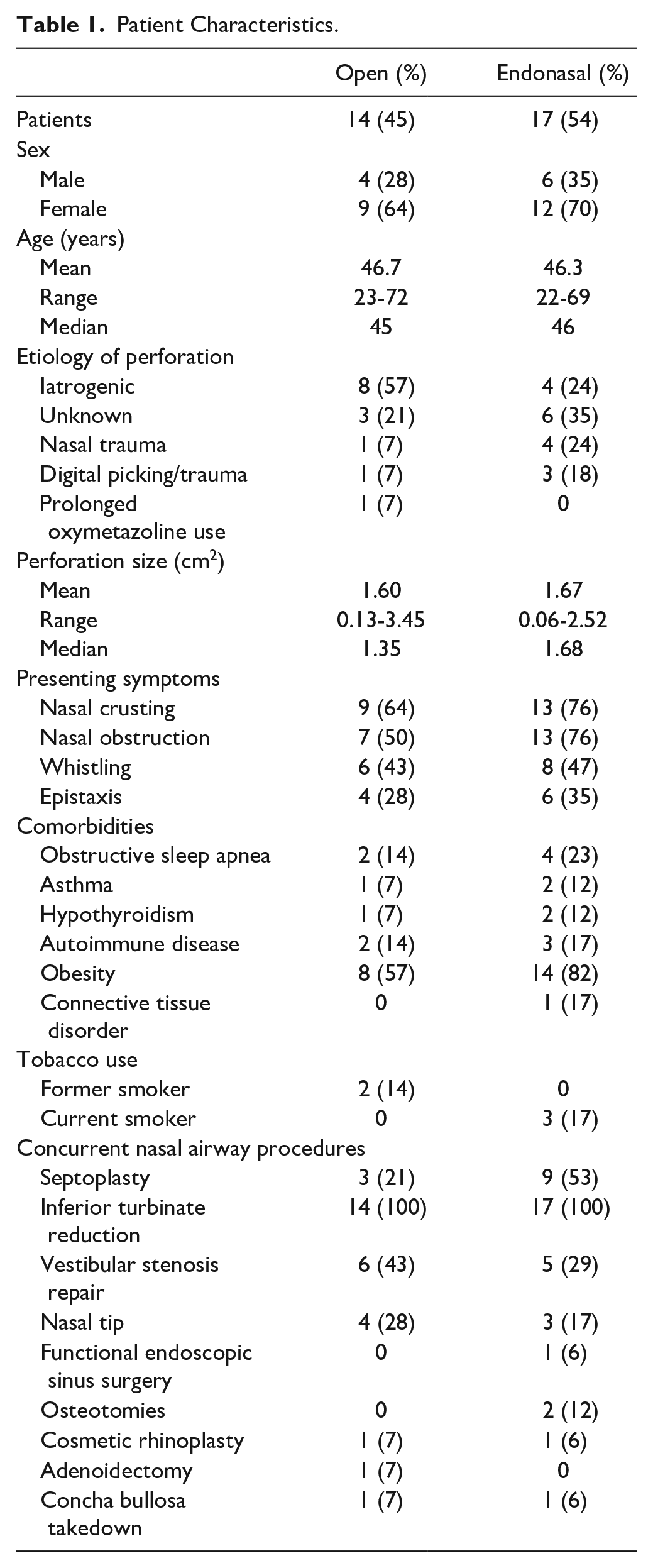 Table 1. Patient Characteristics.

|  | Open (%) | Endonasal (%) |
|---|---|---|
| Patients | 14 (45) | 17 (54) |
| Sex |  |  |
| Male | 4 (28) | 6 (35) |
| Female | 9 (64) | 12 (70) |
| Age (years) |  |  |
| Mean | 46.7 | 46.3 |
| Range | 23-72 | 22-69 |
| Median | 45 | 46 |
| Etiology of perforation |  |  |
| Iatrogenic | 8 (57) | 4 (24) |
| Unknown | 3 (21) | 6 (35) |
| Nasal trauma | 1 (7) | 4 (24) |
| Digital picking/trauma | 1 (7) | 3 (18) |
| Prolonged oxymetazoline use | 1 (7) | 0 |
| Perforation size ($cm^2$) |  |  |
| Mean | 1.60 | 1.67 |
| Range | 0.13-3.45 | 0.06-2.52 |
| Median | 1.35 | 1.68 |
| Presenting symptoms |  |  |
| Nasal crusting | 9 (64) | 13 (76) |
| Nasal obstruction | 7 (50) | 13 (76) |
| Whistling | 6 (43) | 8 (47) |
| Epistaxis | 4 (28) | 6 (35) |
| Comorbidities |  |  |
| Obstructive sleep apnea | 2 (14) | 4 (23) |
| Asthma | 1 (7) | 2 (12) |
| Hypothyroidism | 1 (7) | 2 (12) |
| Autoimmune disease | 2 (14) | 3 (17) |
| Obesity | 8 (57) | 14 (82) |
| Connective tissue disorder | 0 | 1 (17) |
| Tobacco use |  |  |
| Former smoker | 2 (14) | 0 |
| Current smoker | 0 | 3 (17) |
| Concurrent nasal airway procedures |  |  |
| Septoplasty | 3 (21) | 9 (53) |
| Inferior turbinate reduction | 14 (100) | 17 (100) |
| Vestibular stenosis repair | 6 (43) | 5 (29) |
| Nasal tip | 4 (28) | 3 (17) |
| Functional endoscopic sinus surgery | 0 | 1 (6) |
| Osteotomies | 0 | 2 (12) |
| Cosmetic rhinoplasty | 1 (7) | 1 (6) |
| Adenoidectomy | 1 (7) | 0 |
| Concha bullosa takedown | 1 (7) | 1 (6) |